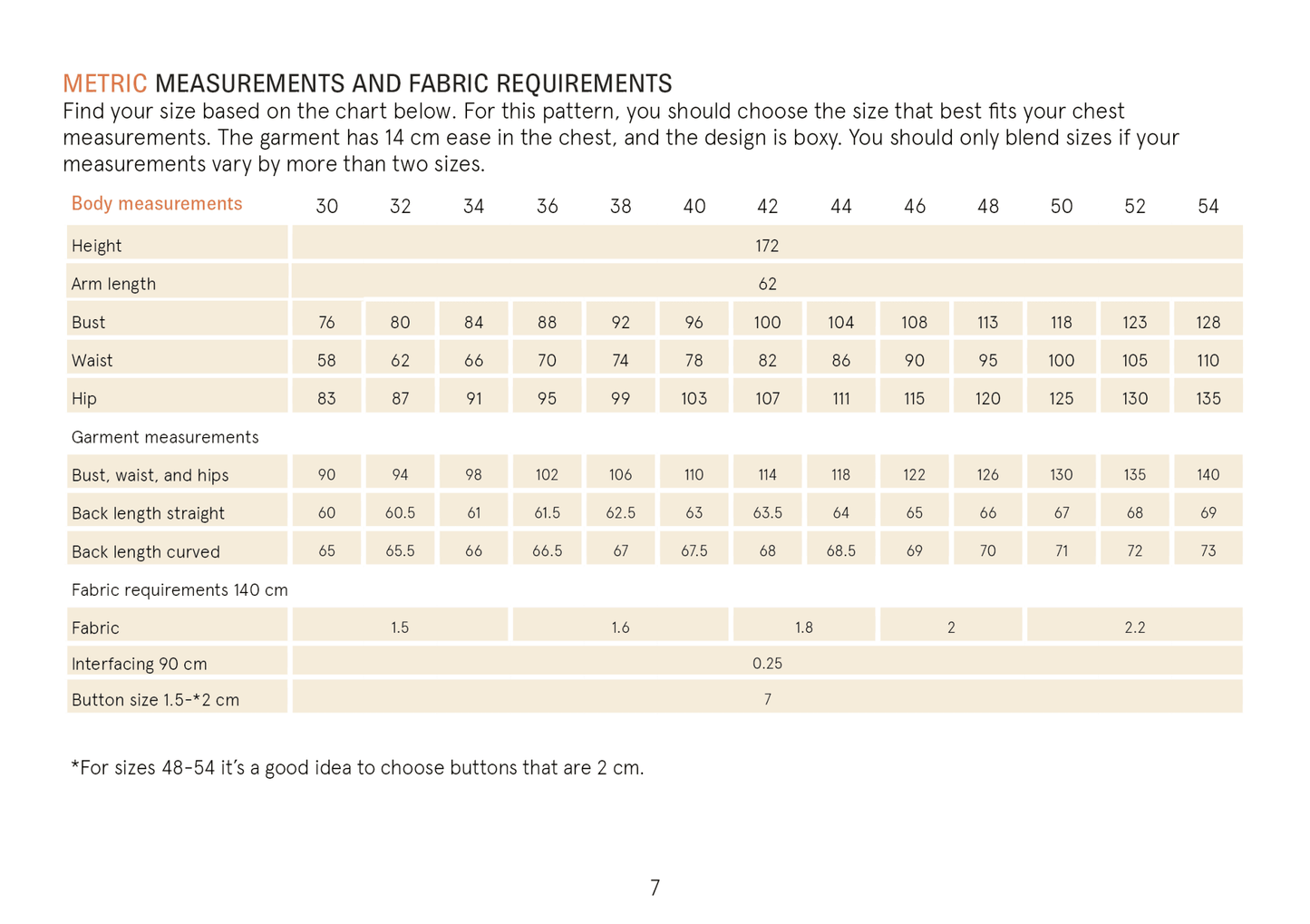 METRIC MEASUREMENTS AND FABRIC REQUIREMENTS

Find your size based on the chart below. For this pattern, you should choose the size that best fits your chest measurements. The garment has 14 cm ease in the chest, and the design is boxy. You should only blend sizes if your measurements vary by more than two sizes.

| Body measurements | 30 | 32 | 34 | 36 | 38 | 40 | 42 | 44 | 46 | 48 | 50 | 52 | 54 |
|---|---|---|---|---|---|---|---|---|---|---|---|---|---|
| Height | 172 | | | | | | | | | | | | |
| Arm length | 62 | | | | | | | | | | | | |
| Bust | 76 | 80 | 84 | 88 | 92 | 96 | 100 | 104 | 108 | 113 | 118 | 123 | 128 |
| Waist | 58 | 62 | 66 | 70 | 74 | 78 | 82 | 86 | 90 | 95 | 100 | 105 | 110 |
| Hip | 83 | 87 | 91 | 95 | 99 | 103 | 107 | 111 | 115 | 120 | 125 | 130 | 135 |
| Garment measurements | | | | | | | | | | | | | |
| Bust, waist, and hips | 90 | 94 | 98 | 102 | 106 | 110 | 114 | 118 | 122 | 126 | 130 | 135 | 140 |
| Back length straight | 60 | 60.5 | 61 | 61.5 | 62.5 | 63 | 63.5 | 64 | 65 | 66 | 67 | 68 | 69 |
| Back length curved | 65 | 65.5 | 66 | 66.5 | 67 | 67.5 | 68 | 68.5 | 69 | 70 | 71 | 72 | 73 |
| Fabric requirements 140 cm | | | | | | | | | | | | | |
| Fabric | 1.5 | | | 1.6 | | | 1.8 | | 2 | | 2.2 | | |
| Interfacing 90 cm | 0.25 | | | | | | | | | | | | |
| Button size 1.5-*2 cm | 7 | | | | | | | | | | | | |

*For sizes 48-54 it's a good idea to choose buttons that are 2 cm.

7